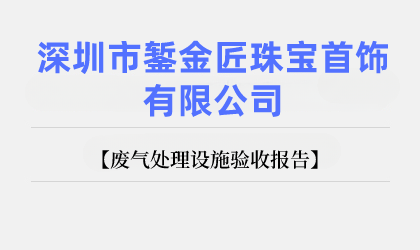 深圳市錾金匠珠宝首饰有限公司

【废气处理设施验收报告】